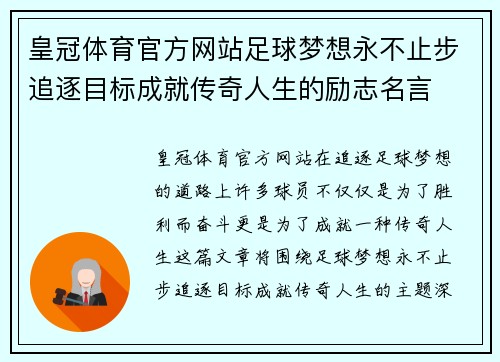 皇冠体育官方网站足球梦想永不止步追逐目标成就传奇人生的励志名言

皇冠体育官方网站在追逐足球梦想的道路上许多球员不仅仅是为了胜利而奋斗更是为了成就一种传奇人生这篇文章将围绕足球梦想永不止步追逐目标成就传奇人生的主题深